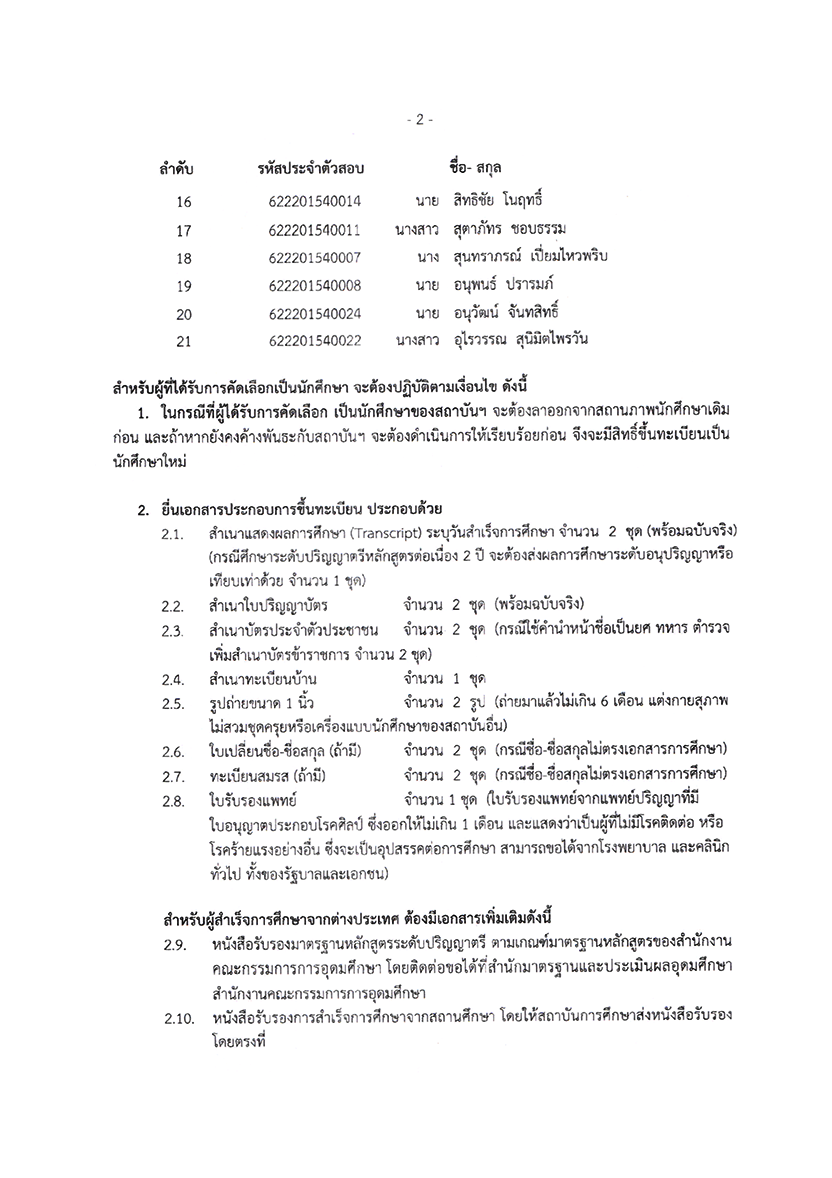 - 2 -

| ลำดับ | รหัสประจำตัวสอบ | ชื่อ- สกุล |
|---|---|---|
| 16 | 622201540014 | นาย สิทธิชัย โนฤทธิ์ |
| 17 | 622201540011 | นางสาว สุดาภัทร ชอบธรรม |
| 18 | 622201540007 | นาง สุนทราภรณ์ เปี่ยมไหวพริบ |
| 19 | 622201540008 | นาย อนุพนธ์ ปรารมภ์ |
| 20 | 622201540024 | นาย อนุวัฒน์ จันทสิทธิ์ |
| 21 | 622201540022 | นางสาว อุไรวรรณ สุนิมิตไพรวัน |

สำหรับผู้ที่ได้รับการคัดเลือกเป็นนักศึกษา จะต้องปฏิบัติตามเงื่อนไข ดังนี้

1. ในกรณีที่ผู้ได้รับการคัดเลือก เป็นนักศึกษาของสถาบันฯ จะต้องลาออกจากสถานภาพนักศึกษาเดิมก่อน และถ้าหากยังคงค้างพันธะกับสถาบันฯ จะต้องดำเนินการให้เรียบร้อยก่อน จึงจะมีสิทธิ์ขึ้นทะเบียนเป็นนักศึกษาใหม่

2. ยื่นเอกสารประกอบการขึ้นทะเบียน ประกอบด้วย

2.1. สำเนาแสดงผลการศึกษา (Transcript) ระบุวันสำเร็จการศึกษา จำนวน 2 ชุด (พร้อมฉบับจริง) (กรณีศึกษาระดับปริญญาตรีหลักสูตรต่อเนื่อง 2 ปี จะต้องส่งผลการศึกษาระดับอนุปริญญาหรือเทียบเท่าด้วย จำนวน 1 ชุด)

2.2. สำเนาใบปริญญาบัตร จำนวน 2 ชุด (พร้อมฉบับจริง)

2.3. สำเนาบัตรประจำตัวประชาชน จำนวน 2 ชุด (กรณีใช้คำนำหน้าชื่อเป็นยศ ทหาร ตำรวจ เพิ่มสำเนาบัตรข้าราชการ จำนวน 2 ชุด)

2.4. สำเนาทะเบียนบ้าน จำนวน 1 ชุด

2.5. รูปถ่ายขนาด 1 นิ้ว จำนวน 2 รูป (ถ่ายมาแล้วไม่เกิน 6 เดือน แต่งกายสุภาพ ไม่สวมชุดครุยหรือเครื่องแบบนักศึกษาของสถาบันอื่น)

2.6. ใบเปลี่ยนชื่อ-ชื่อสกุล (ถ้ามี) จำนวน 2 ชุด (กรณีชื่อ-ชื่อสกุลไม่ตรงเอกสารการศึกษา)

2.7. ทะเบียนสมรส (ถ้ามี) จำนวน 2 ชุด (กรณีชื่อ-ชื่อสกุลไม่ตรงเอกสารการศึกษา)

2.8. ใบรับรองแพทย์ จำนวน 1 ชุด (ใบรับรองแพทย์จากแพทย์ปริญญาที่มีใบอนุญาตประกอบโรคศิลป์ ซึ่งออกให้ไม่เกิน 1 เดือน และแสดงว่าเป็นผู้ที่ไม่มีโรคติดต่อ หรือโรคร้ายแรงอย่างอื่น ซึ่งจะเป็นอุปสรรคต่อการศึกษา สามารถขอได้จากโรงพยาบาล และคลินิกทั่วไป ทั้งของรัฐบาลและเอกชน)

สำหรับผู้สำเร็จการศึกษาจากต่างประเทศ ต้องมีเอกสารเพิ่มเติมดังนี้

2.9. หนังสือรับรองมาตรฐานหลักสูตรระดับปริญญาตรี ตามเกณฑ์มาตรฐานหลักสูตรของสำนักงานคณะกรรมการการอุดมศึกษา โดยติดต่อขอได้ที่สำนักมาตรฐานและประเมินผลอุดมศึกษา สำนักงานคณะกรรมการการอุดมศึกษา

2.10. หนังสือรับรองการสำเร็จการศึกษาจากสถานศึกษา โดยให้สถาบันการศึกษาส่งหนังสือรับรองโดยตรงที่